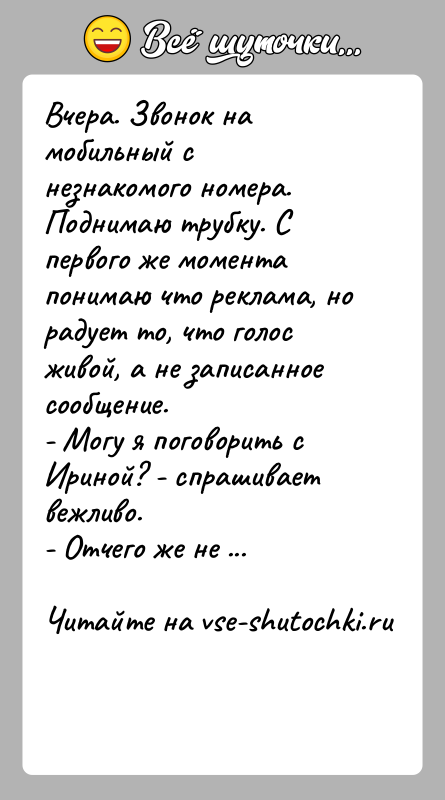 Всё шуточки...

Вчера. Звонок на мобильный с незнакомого номера. Поднимаю трубку. С первого же момента понимаю что реклама, но радует то, что голос живой, а не записанное сообщение.
- Могу я поговорить с Ириной? - спрашивает вежливо.
- Отчего же не ...

Читайте на vse-shutochki.ru